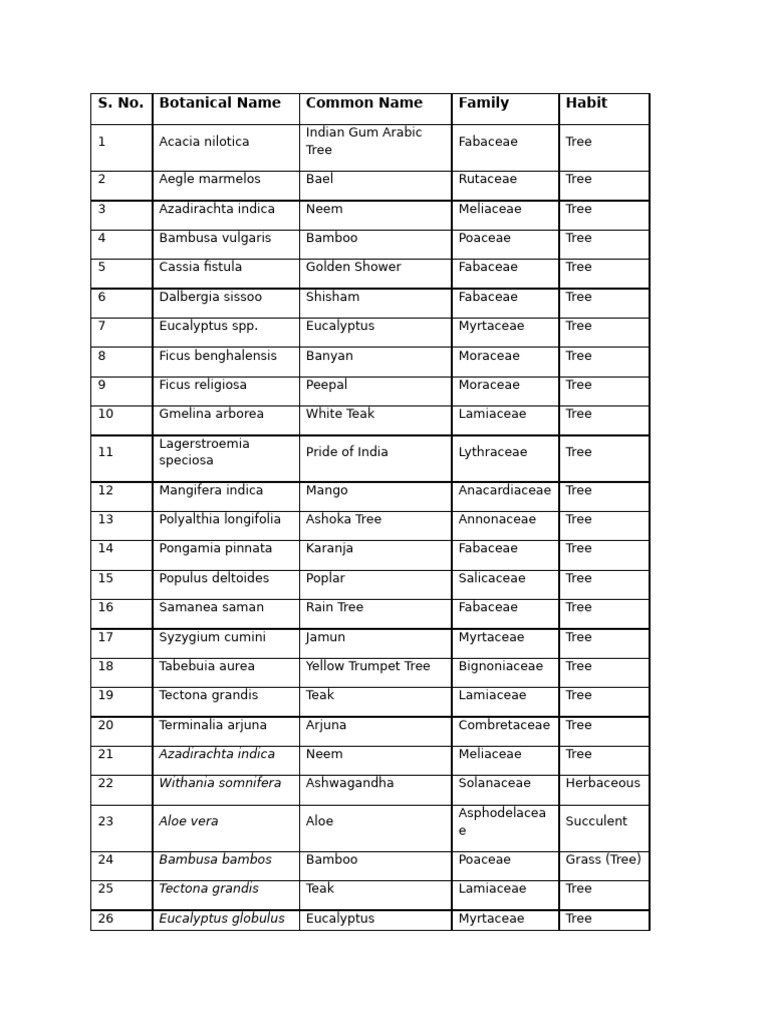 | S. No. | Botanical Name | Common Name | Family | Habit |
|---|---|---|---|---|
| 1 | Acacia nilotica | Indian Gum Arabic Tree | Fabaceae | Tree |
| 2 | Aegle marmelos | Bael | Rutaceae | Tree |
| 3 | Azadirachta indica | Neem | Meliaceae | Tree |
| 4 | Bambusa vulgaris | Bamboo | Poaceae | Tree |
| 5 | Cassia fistula | Golden Shower | Fabaceae | Tree |
| 6 | Dalbergia sissoo | Shisham | Fabaceae | Tree |
| 7 | Eucalyptus spp. | Eucalyptus | Myrtaceae | Tree |
| 8 | Ficus benghalensis | Banyan | Moraceae | Tree |
| 9 | Ficus religiosa | Peepal | Moraceae | Tree |
| 10 | Gmelina arborea | White Teak | Lamiaceae | Tree |
| 11 | Lagerstroemia speciosa | Pride of India | Lythraceae | Tree |
| 12 | Mangifera indica | Mango | Anacardiaceae | Tree |
| 13 | Polyalthia longifolia | Ashoka Tree | Annonaceae | Tree |
| 14 | Pongamia pinnata | Karanja | Fabaceae | Tree |
| 15 | Populus deltoides | Poplar | Salicaceae | Tree |
| 16 | Samanea saman | Rain Tree | Fabaceae | Tree |
| 17 | Syzygium cumini | Jamun | Myrtaceae | Tree |
| 18 | Tabebuia aurea | Yellow Trumpet Tree | Bignoniaceae | Tree |
| 19 | Tectona grandis | Teak | Lamiaceae | Tree |
| 20 | Terminalia arjuna | Arjuna | Combretaceae | Tree |
| 21 | Azadirachta indica | Neem | Meliaceae | Tree |
| 22 | Withania somnifera | Ashwagandha | Solanaceae | Herbaceous |
| 23 | Aloe vera | Aloe | Asphodelaceae | Succulent |
| 24 | Bambusa bambos | Bamboo | Poaceae | Grass (Tree) |
| 25 | Tectona grandis | Teak | Lamiaceae | Tree |
| 26 | Eucalyptus globulus | Eucalyptus | Myrtaceae | Tree |